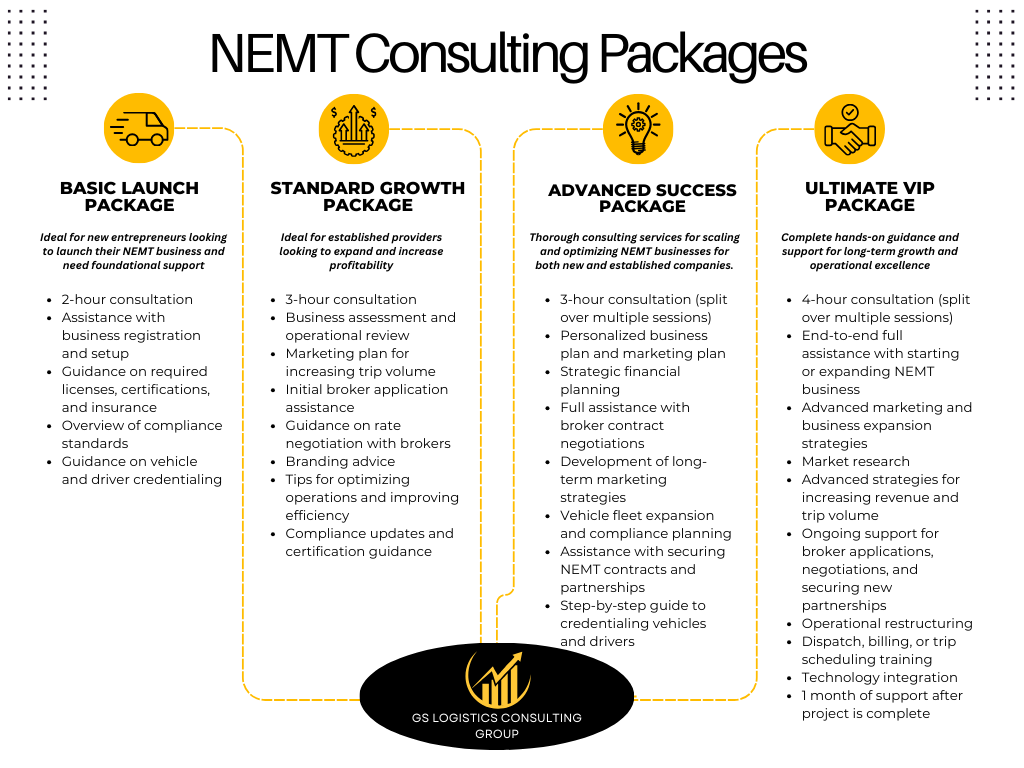 NEMT Consulting Packages

BASIC LAUNCH PACKAGE

Ideal for new entrepreneurs looking to launch their NEMT business and need foundational support

- 2-hour consultation
- Assistance with business registration and setup
- Guidance on required licenses, certifications, and insurance
- Overview of compliance standards
- Guidance on vehicle and driver credentialing

STANDARD GROWTH PACKAGE

Ideal for established providers looking to expand and increase profitability

- 3-hour consultation
- Business assessment and operational review
- Marketing plan for increasing trip volume
- Initial broker application assistance
- Guidance on rate negotiation with brokers
- Branding advice
- Tips for optimizing operations and improving efficiency
- Compliance updates and certification guidance

ADVANCED SUCCESS PACKAGE

Thorough consulting services for scaling and optimizing NEMT businesses for both new and established companies.

- 3-hour consultation (split over multiple sessions)
- Personalized business plan and marketing plan
- Strategic financial planning
- Full assistance with broker contract negotiations
- Development of long-term marketing strategies
- Vehicle fleet expansion and compliance planning
- Assistance with securing NEMT contracts and partnerships
- Step-by-step guide to credentialing vehicles and drivers

ULTIMATE VIP PACKAGE

Complete hands-on guidance and support for long-term growth and operational excellence

- 4-hour consultation (split over multiple sessions)
- End-to-end full assistance with starting or expanding NEMT business
- Advanced marketing and business expansion strategies
- Market research
- Advanced strategies for increasing revenue and trip volume
- Ongoing support for broker applications, negotiations, and securing new partnerships
- Operational restructuring
- Dispatch, billing, or trip scheduling training
- Technology integration
- 1 month of support after project is complete

GS LOGISTICS CONSULTING GROUP